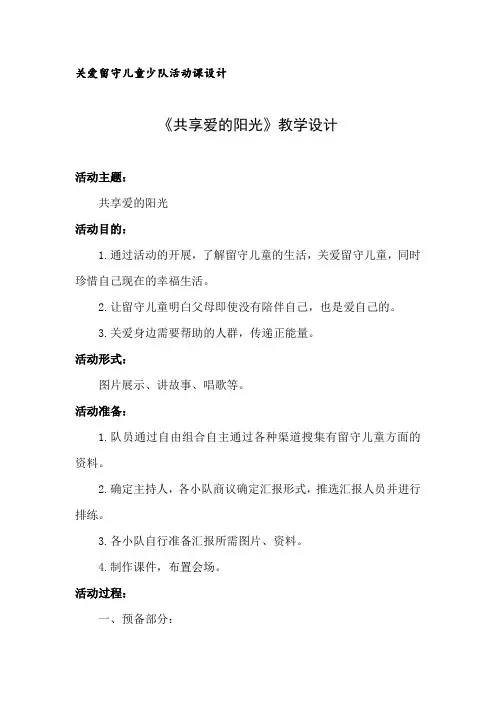 关爱留守儿童少队活动课设计

《共享爱的阳光》教学设计

活动主题：

共享爱的阳光

活动目的：

1.通过活动的开展，了解留守儿童的生活，关爱留守儿童，同时珍惜自己现在的幸福生活。

2.让留守儿童明白父母即使没有陪伴自己，也是爱自己的。

3.关爱身边需要帮助的人群，传递正能量。

活动形式：

图片展示、讲故事、唱歌等。

活动准备：

1.队员通过自由组合自主通过各种渠道搜集有留守儿童方面的资料。

2.确定主持人，各小队商议确定汇报形式，推选汇报人员并进行排练。

3.各小队自行准备汇报所需图片、资料。

4.制作课件，布置会场。

活动过程：

一、预备部分：